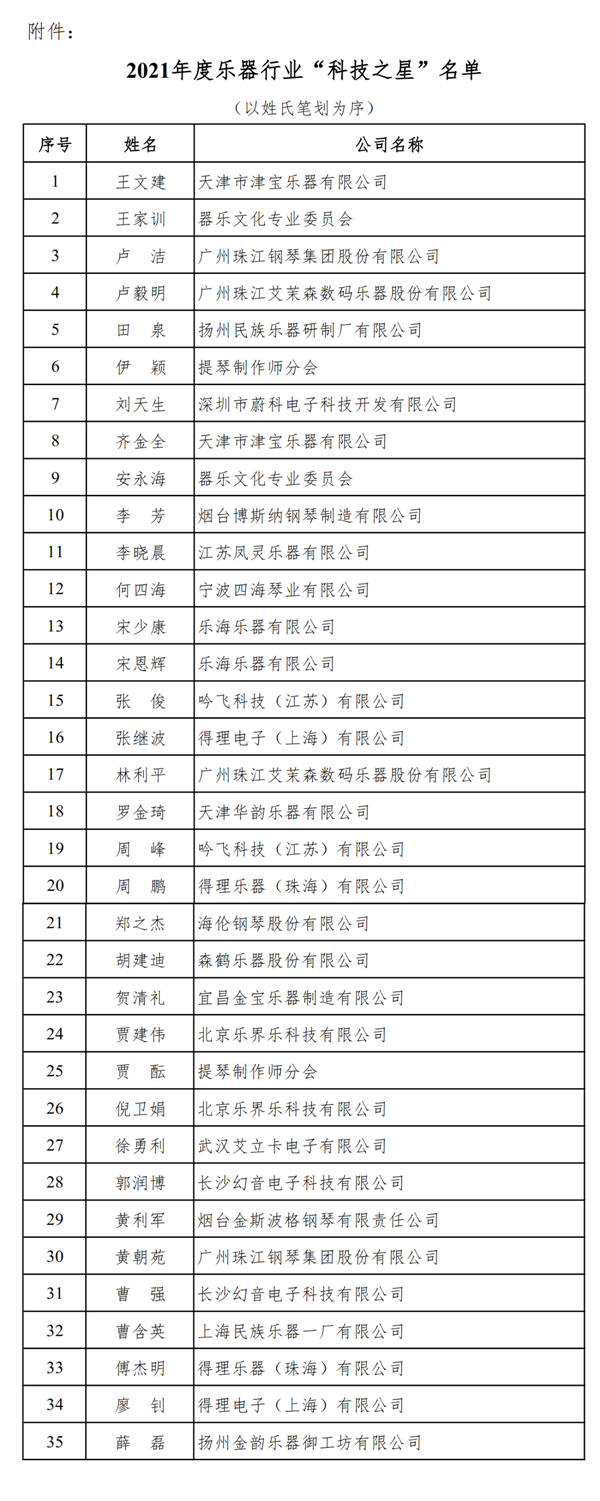 附件：

2021年度乐器行业“科技之星”名单

（以姓氏笔划为序）

| 序号 | 姓名 | 公司名称 |
|---|---|---|
| 1 | 王文建 | 天津市津宝乐器有限公司 |
| 2 | 王家训 | 器乐文化专业委员会 |
| 3 | 卢　洁 | 广州珠江钢琴集团股份有限公司 |
| 4 | 卢毅明 | 广州珠江艾茉森数码乐器股份有限公司 |
| 5 | 田　泉 | 扬州民族乐器研制厂有限公司 |
| 6 | 伊　颖 | 提琴制作师分会 |
| 7 | 刘天生 | 深圳市蔚科电子科技开发有限公司 |
| 8 | 齐金全 | 天津市津宝乐器有限公司 |
| 9 | 安永海 | 器乐文化专业委员会 |
| 10 | 李　芳 | 烟台博斯纳钢琴制造有限公司 |
| 11 | 李晓晨 | 江苏凤灵乐器有限公司 |
| 12 | 何四海 | 宁波四海琴业有限公司 |
| 13 | 宋少康 | 乐海乐器有限公司 |
| 14 | 宋恩辉 | 乐海乐器有限公司 |
| 15 | 张　俊 | 吟飞科技（江苏）有限公司 |
| 16 | 张继波 | 得理电子（上海）有限公司 |
| 17 | 林利平 | 广州珠江艾茉森数码乐器股份有限公司 |
| 18 | 罗金琦 | 天津华韵乐器有限公司 |
| 19 | 周　峰 | 吟飞科技（江苏）有限公司 |
| 20 | 周　鹏 | 得理乐器（珠海）有限公司 |
| 21 | 郑之杰 | 海伦钢琴股份有限公司 |
| 22 | 胡建迪 | 森鹤乐器股份有限公司 |
| 23 | 贺清礼 | 宜昌金宝乐器制造有限公司 |
| 24 | 贾建伟 | 北京乐界乐科技有限公司 |
| 25 | 贾　酝 | 提琴制作师分会 |
| 26 | 倪卫娟 | 北京乐界乐科技有限公司 |
| 27 | 徐勇利 | 武汉艾立卡电子有限公司 |
| 28 | 郭润博 | 长沙幻音电子科技有限公司 |
| 29 | 黄利军 | 烟台金斯波格钢琴有限责任公司 |
| 30 | 黄朝苑 | 广州珠江钢琴集团股份有限公司 |
| 31 | 曹　强 | 长沙幻音电子科技有限公司 |
| 32 | 曹含英 | 上海民族乐器一厂有限公司 |
| 33 | 傅杰明 | 得理乐器（珠海）有限公司 |
| 34 | 廖　钊 | 得理电子（上海）有限公司 |
| 35 | 薛　磊 | 扬州金韵乐器御工坊有限公司 |